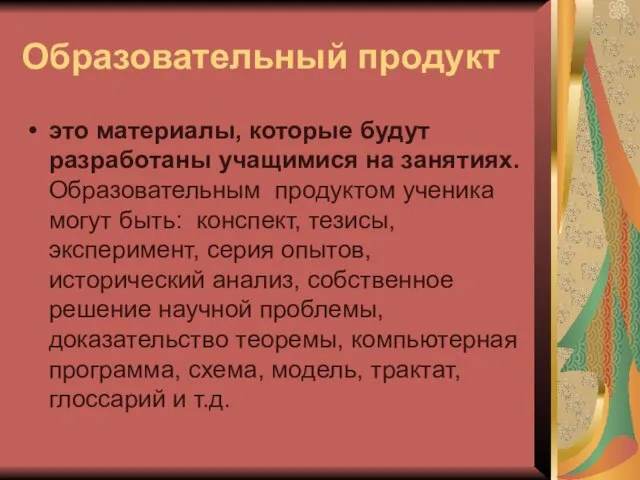 Образовательный продукт

• это материалы, которые будут разработаны учащимися на занятиях. Образовательным продуктом ученика могут быть: конспект, тезисы, эксперимент, серия опытов, исторический анализ, собственное решение научной проблемы, доказательство теоремы, компьютерная программа, схема, модель, трактат, глоссарий и т.д.